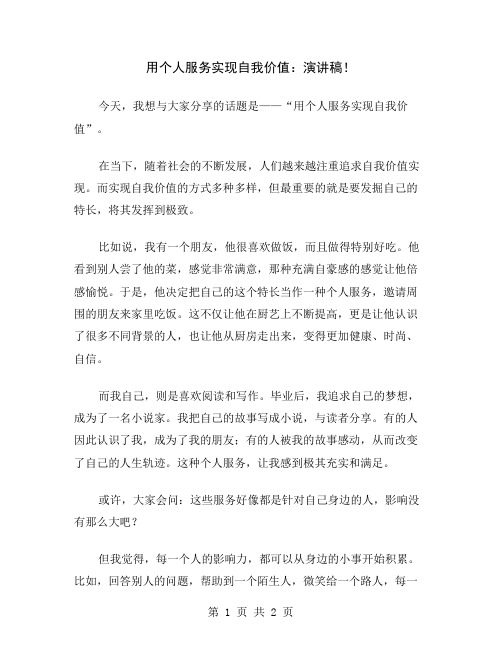 用个人服务实现自我价值：演讲稿！

今天，我想与大家分享的话题是——“用个人服务实现自我价值”。

在当下，随着社会的不断发展，人们越来越注重追求自我价值实现。而实现自我价值的方式多种多样，但最重要的就是要发掘自己的特长，将其发挥到极致。

比如说，我有一个朋友，他很喜欢做饭，而且做得特别好吃。他看到别人尝了他的菜，感觉非常满意，那种充满自豪感的感觉让他倍感愉悦。于是，他决定把自己的这个特长当作一种个人服务，邀请周围的朋友来家里吃饭。这不仅让他在厨艺上不断提高，更是让他认识了很多不同背景的人，也让他从厨房走出来，变得更加健康、时尚、自信。

而我自己，则是喜欢阅读和写作。毕业后，我追求自己的梦想，成为了一名小说家。我把自己的故事写成小说，与读者分享。有的人因此认识了我，成为了我的朋友；有的人被我的故事感动，从而改变了自己的人生轨迹。这种个人服务，让我感到极其充实和满足。

或许，大家会问：这些服务好像都是针对自己身边的人，影响没有那么大吧？

但我觉得，每一个人的影响力，都可以从身边的小事开始积累。比如，回答别人的问题，帮助到一个陌生人，微笑给一个路人，每一

第 1 页 共 2 页